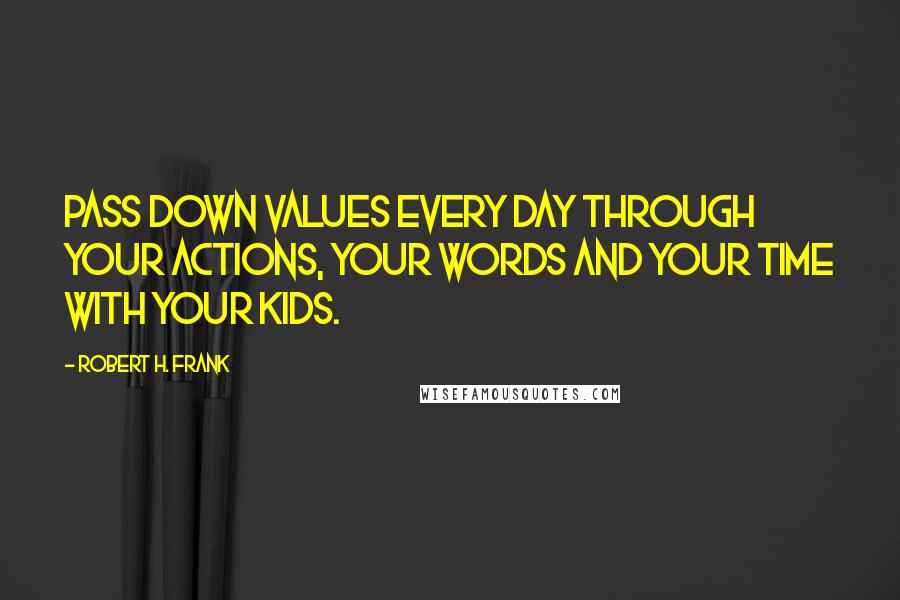 PASS DOWN VALUES EVERY DAY THROUGH YOUR ACTIONS, YOUR WORDS AND YOUR TIME WITH YOUR KIDS.

- ROBERT H. FRANK

WISEFAMOUSQUOTES.COM